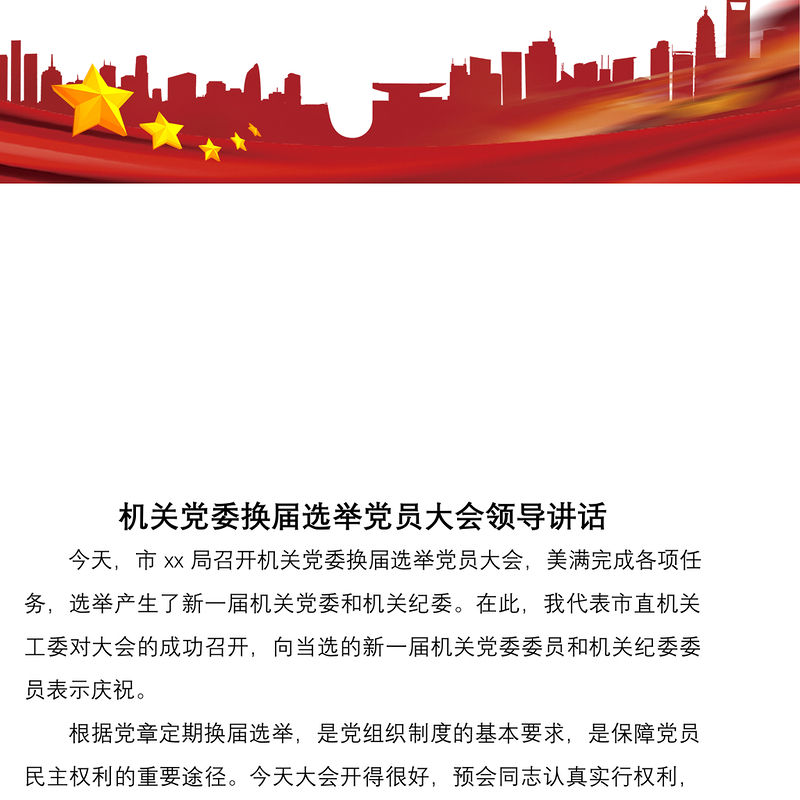 机关党委换届选举党员大会领导讲话

今天，市 xx 局召开机关党委换届选举党员大会，美满完成各项任务，选举产生了新一届机关党委和机关纪委。在此，我代表市直机关工委对大会的成功召开，向当选的新一届机关党委委员和机关纪委委员表示庆祝。

根据党章定期换届选举，是党组织制度的基本要求，是保障党员民主权利的重要途径。今天大会开得很好，预会同志认真实行权利，